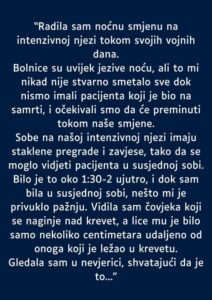 "Radila sam noćnu smjenu na intenzivnoj njezi tokom svojih vojnih dana.
Bolnice su uvijek jezive noću, ali to mi nikad nije stvarno smetalo sve dok nismo imali pacijenta koji je bio na samrti, i očekivali smo da će preminuti tokom naše smjene.
Sobe na našoj intenzivnoj njezi imaju staklene pregrade i zavjese, tako da se moglo vidjeti pacijenta u susjednoj sobi.
Bilo je to oko 1:30-2 ujutro, i dok sam bila u susjednoj sobi, nešto mi je privuklo pažnju. Vidila sam čovjeka koji se naginje nad krevet, a lice mu je bilo samo nekoliko centimetara udaljeno od onoga koji je ležao u krevetu.
Gledala sam u nevjerici, shvatajući da je to..."